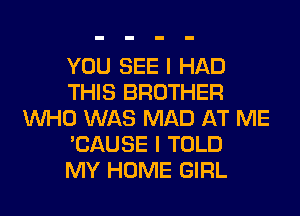 - - - -

YOU SEE I HAD
THIS BROTHER
WHO WAS MAD AT ME
'CAUSE I TOLD
MY HOME GIRL